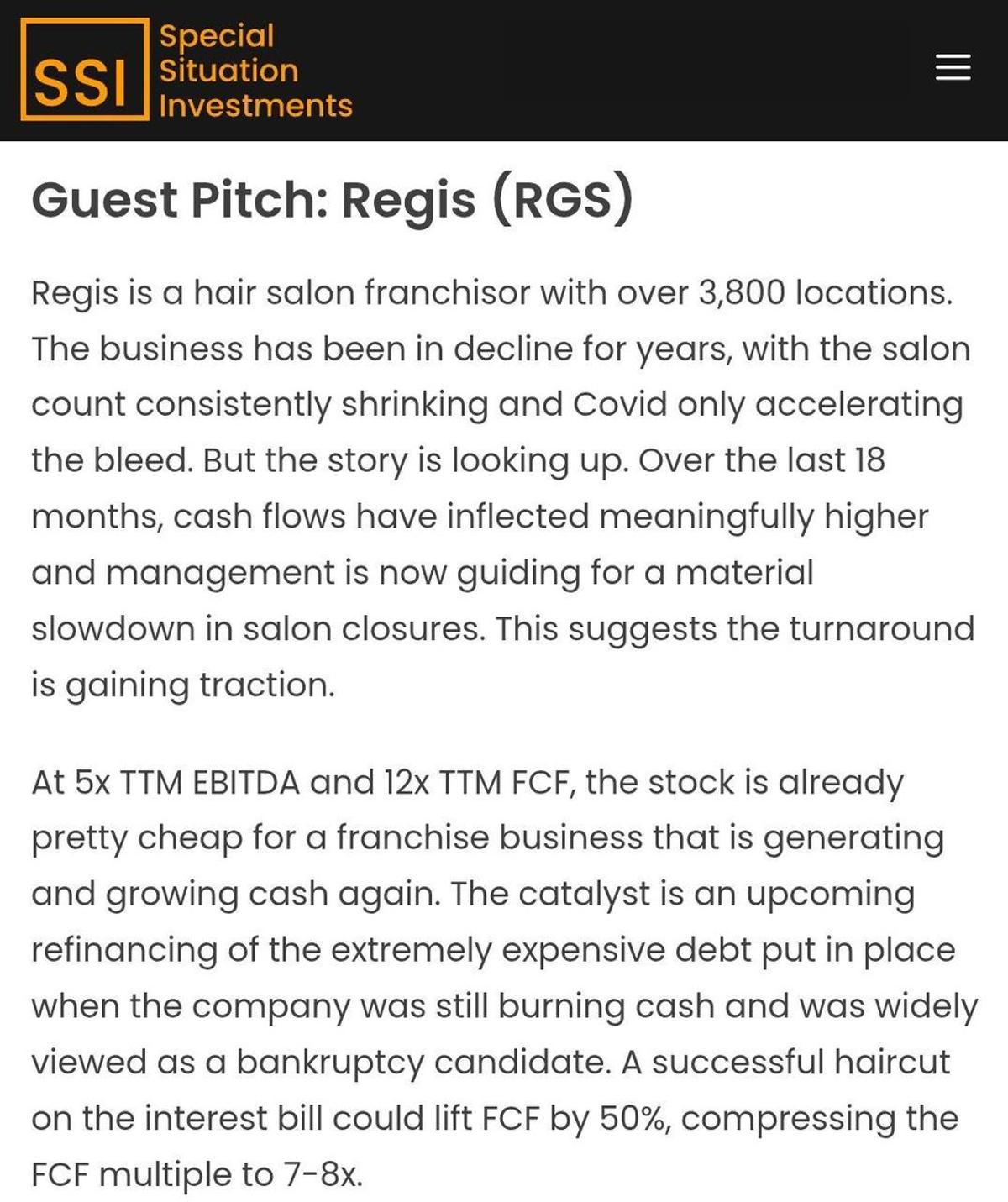 SSI Special Situation Investments

Guest Pitch: Regis (RGS)

Regis is a hair salon franchisor with over 3,800 locations. The business has been in decline for years, with the salon count consistently shrinking and Covid only accelerating the bleed. But the story is looking up. Over the last 18 months, cash flows have inflected meaningfully higher and management is now guiding for a material slowdown in salon closures. This suggests the turnaround is gaining traction.

At 5x TTM EBITDA and 12x TTM FCF, the stock is already pretty cheap for a franchise business that is generating and growing cash again. The catalyst is an upcoming refinancing of the extremely expensive debt put in place when the company was still burning cash and was widely viewed as a bankruptcy candidate. A successful haircut on the interest bill could lift FCF by 50%, compressing the FCF multiple to 7-8x.